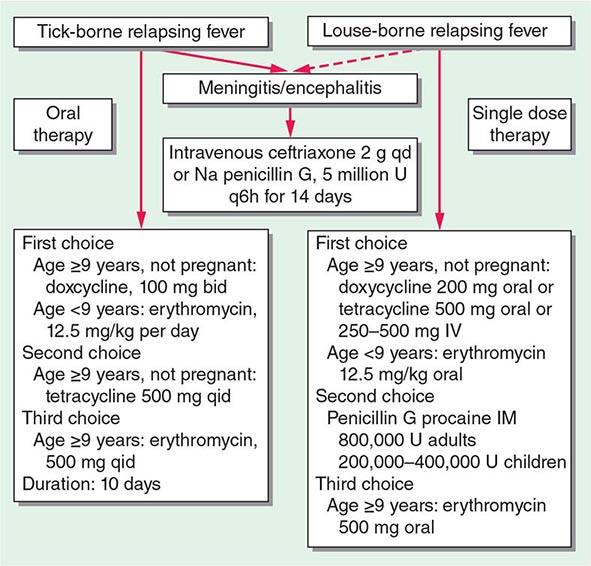 Tick-borne relapsing fever

Louse-borne relapsing fever

Meningitis/encephalitis

Oral therapy

Single dose therapy

Intravenous ceftriaxone 2 g qd or Na penicillin G, 5 million U q6h for 14 days

First choice
Age ≥9 years, not pregnant: doxycycline, 100 mg bid
Age <9 years: erythromycin, 12.5 mg/kg per day
Second choice
Age ≥9 years, not pregnant: tetracycline 500 mg qid
Third choice
Age ≥9 years: erythromycin, 500 mg qid
Duration: 10 days

First choice
Age ≥9 years, not pregnant: doxycycline 200 mg oral or tetracycline 500 mg oral or 250–500 mg IV
Age <9 years: erythromycin 12.5 mg/kg oral
Second choice
Penicillin G procaine IM
800,000 U adults
200,000–400,000 U children
Third choice
Age ≥9 years: erythromycin 500 mg oral